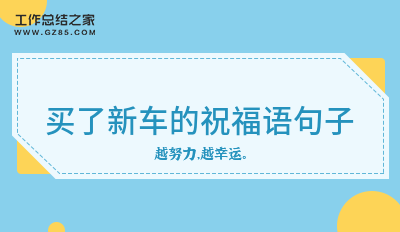 工作总结之家
WWW.GZ85.COM

买了新车的祝福语句子

越努力,越幸运。